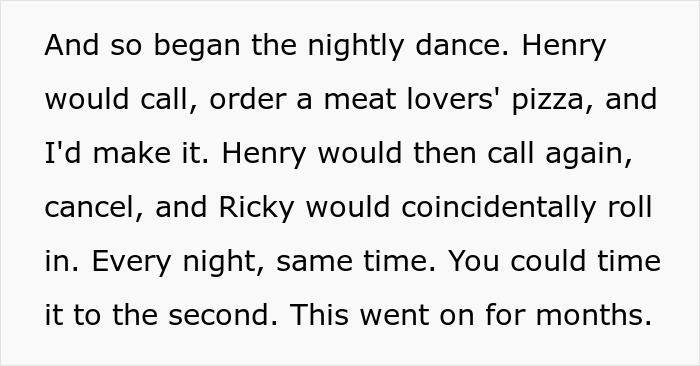 And so began the nightly dance. Henry would call, order a meat lovers' pizza, and I'd make it. Henry would then call again, cancel, and Ricky would coincidentally roll in. Every night, same time. You could time it to the second. This went on for months.